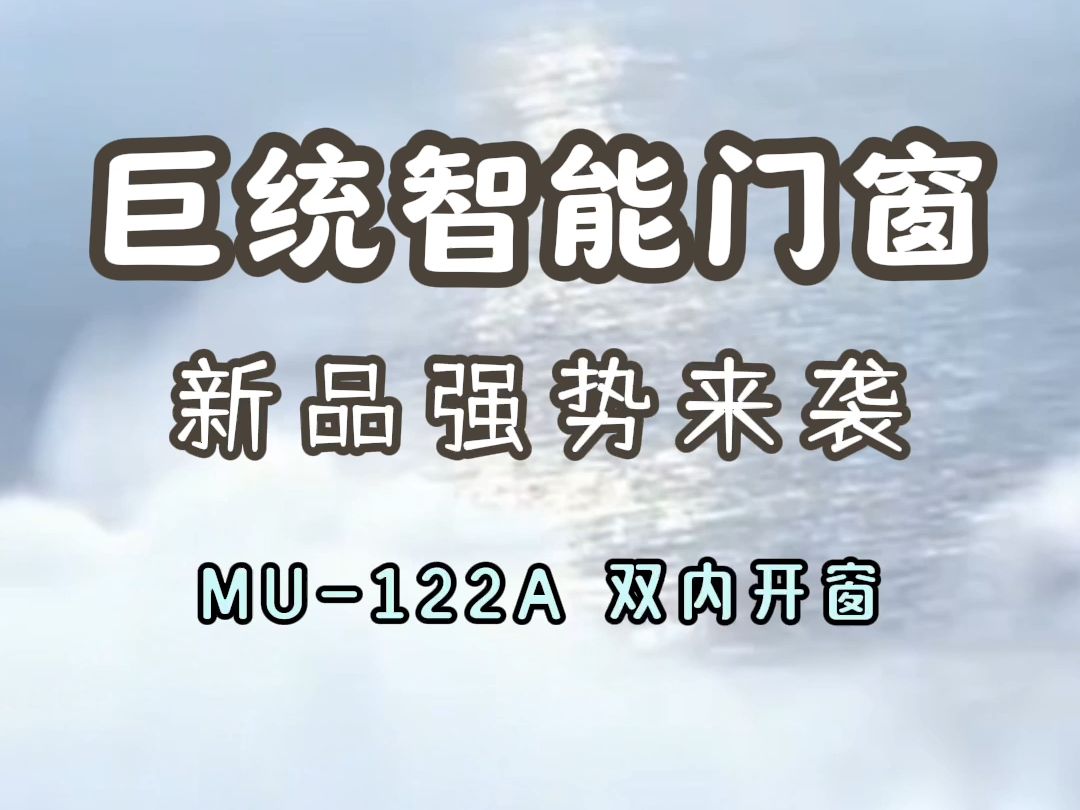 巨统智能门窗

新品强势来袭

MU-122A 双内开窗